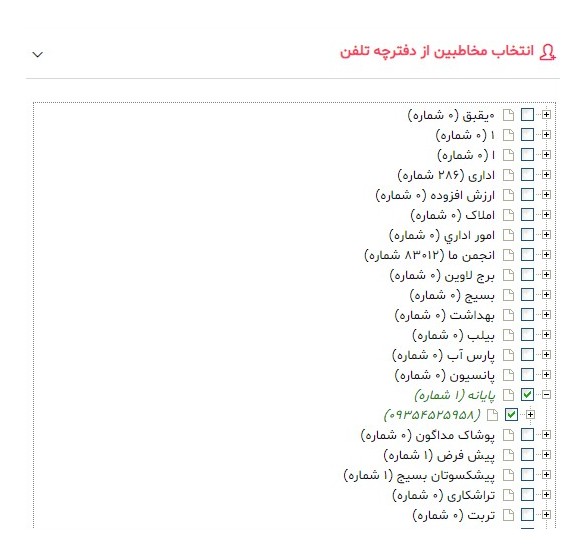 انتخاب مخاطبین از دفترچه تلفن

۰یقبق (۰ شماره)
۱ (۰ شماره)
۱ (۰ شماره)
اداری (۲۸۶ شماره)
ارزش افزوده (۰ شماره)
املاک (۰ شماره)
امور اداري (۰ شماره)
انجمن ما (۸۳۰۱۲ شماره)
برج لاوین (۰ شماره)
بسیج (۰ شماره)
بهداشت (۰ شماره)
بیلب (۰ شماره)
پارس آب (۰ شماره)
پانسیون (۰ شماره)
پایانه (۱ شماره)
(۰۹۳۵۴۵۲۵۹۵۸)
پوشاک مداگون (۰ شماره)
پیش فرض (۱ شماره)
پیشکسوتان بسیج (۱ شماره)
تراشکاری (۰ شماره)
تربت (۰ شماره)